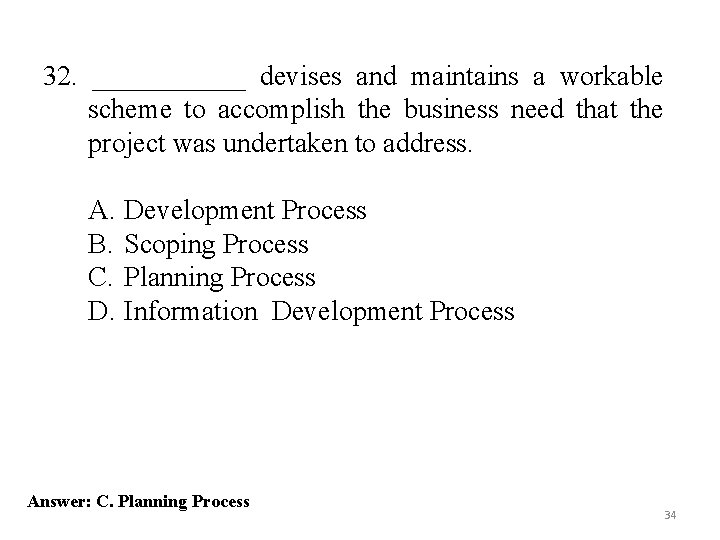 32. ____ devises and maintains a workable scheme to accomplish the business need that the project was undertaken to address.

A. Development Process
B. Scoping Process
C. Planning Process
D. Information Development Process

Answer: C. Planning Process

34